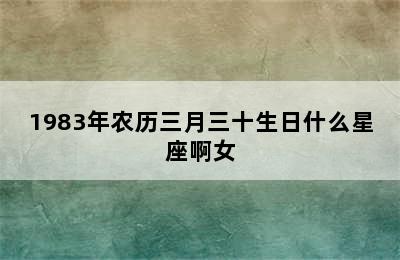 1983年农历三月三十生日什么星座啊女